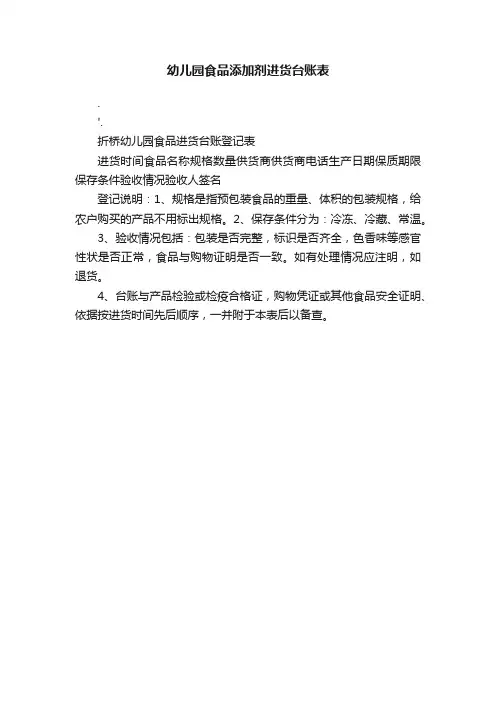 幼儿园食品添加剂进货台账表

.

'.

折桥幼儿园食品进货台账登记表

进货时间食品名称规格数量供货商供货商电话生产日期保质期限保存条件验收情况验收人签名

登记说明：1、规格是指预包装食品的重量、体积的包装规格，给农户购买的产品不用标出规格。2、保存条件分为：冷冻、冷藏、常温。

3、验收情况包括：包装是否完整，标识是否齐全，色香味等感官性状是否正常，食品与购物证明是否一致。如有处理情况应注明，如退货。

4、台账与产品检验或检疫合格证，购物凭证或其他食品安全证明、依据按进货时间先后顺序，一并附于本表后以备查。